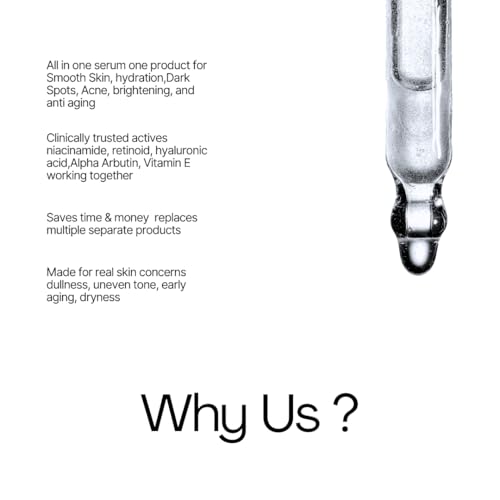 All in one serum one product for Smooth Skin, hydration,Dark Spots, Acne, brightening, and anti aging

Clinically trusted actives niacinamide, retinoid, hyaluronic acid,Alpha Arbutin, Vitamin E working together

Saves time & money  replaces multiple separate products

Made for real skin concerns dullness, uneven tone, early aging, dryness

Why Us ?